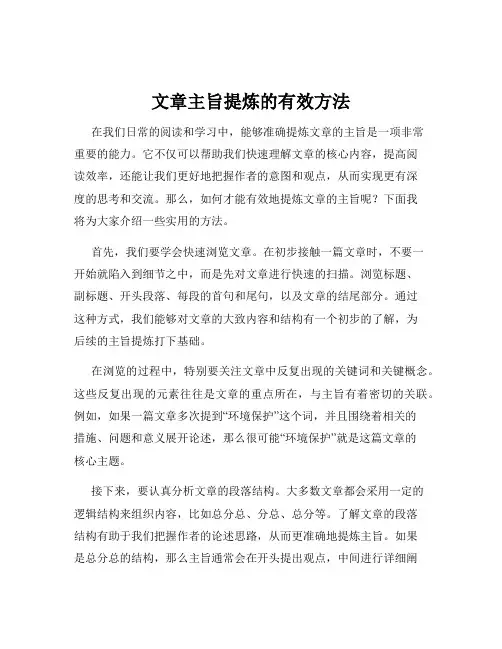 文章主旨提炼的有效方法

在我们日常的阅读和学习中，能够准确提炼文章的主旨是一项非常重要的能力。它不仅可以帮助我们快速理解文章的核心内容，提高阅读效率，还能让我们更好地把握作者的意图和观点，从而实现更有深度的思考和交流。那么，如何才能有效地提炼文章的主旨呢？下面我将为大家介绍一些实用的方法。

首先，我们要学会快速浏览文章。在初步接触一篇文章时，不要一开始就陷入到细节之中，而是先对文章进行快速的扫描。浏览标题、副标题、开头段落、每段的首句和尾句，以及文章的结尾部分。通过这种方式，我们能够对文章的大致内容和结构有一个初步的了解，为后续的主旨提炼打下基础。

在浏览的过程中，特别要关注文章中反复出现的关键词和关键概念。这些反复出现的元素往往是文章的重点所在，与主旨有着密切的关联。例如，如果一篇文章多次提到“环境保护”这个词，并且围绕着相关的措施、问题和意义展开论述，那么很可能“环境保护”就是这篇文章的核心主题。

接下来，要认真分析文章的段落结构。大多数文章都会采用一定的逻辑结构来组织内容，比如总分总、分总、总分等。了解文章的段落结构有助于我们把握作者的论述思路，从而更准确地提炼主旨。如果是总分总的结构，那么主旨通常会在开头提出观点，中间进行详细阐